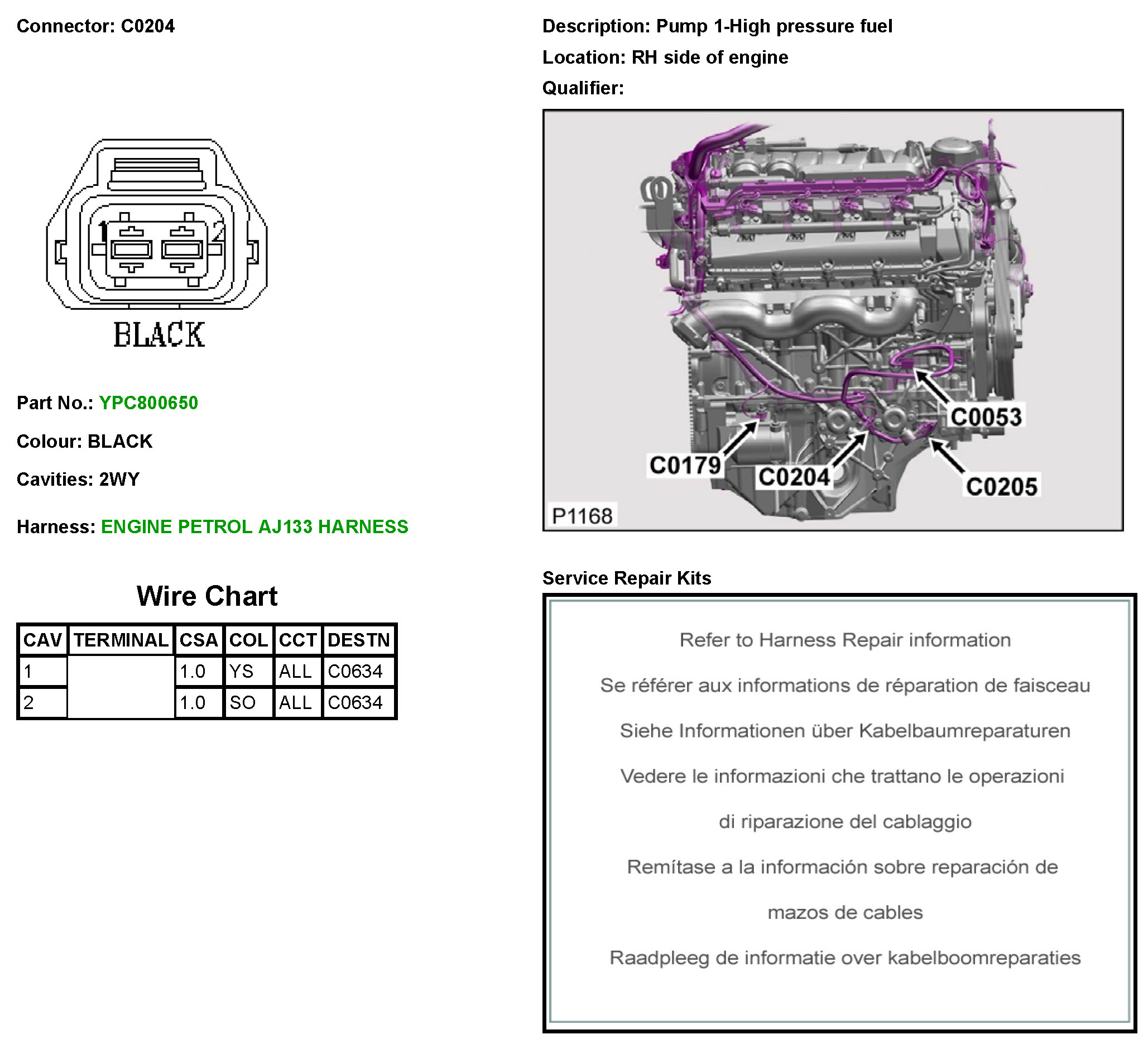 Connector: C0204

1 2

BLACK

Part No.: YPC800650

Colour: BLACK

Cavities: 2WY

Harness: ENGINE PETROL AJ133 HARNESS

Wire Chart

| CAV | TERMINAL | CSA | COL | CCT | DESTN |
|---|---|---|---|---|---|
| 1 | | 1.0 | YS | ALL | C0634 |
| 2 | | 1.0 | SO | ALL | C0634 |

Description: Pump 1-High pressure fuel

Location: RH side of engine

Qualifier:

C0053

C0179

C0204

C0205

P1168

Service Repair Kits

Refer to Harness Repair information

Se référer aux informations de réparation de faisceau

Siehe Informationen über Kabelbaumreparaturen

Vedere le informazioni che trattano le operazioni

di riparazione del cablaggio

Remítase a la información sobre reparación de

mazos de cables

Raadpleeg de informatie over kabelboomreparaties